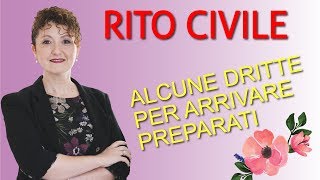 RITO CIVILE

ALCUNE DRITTE PER ARRIVARE PREPARATI